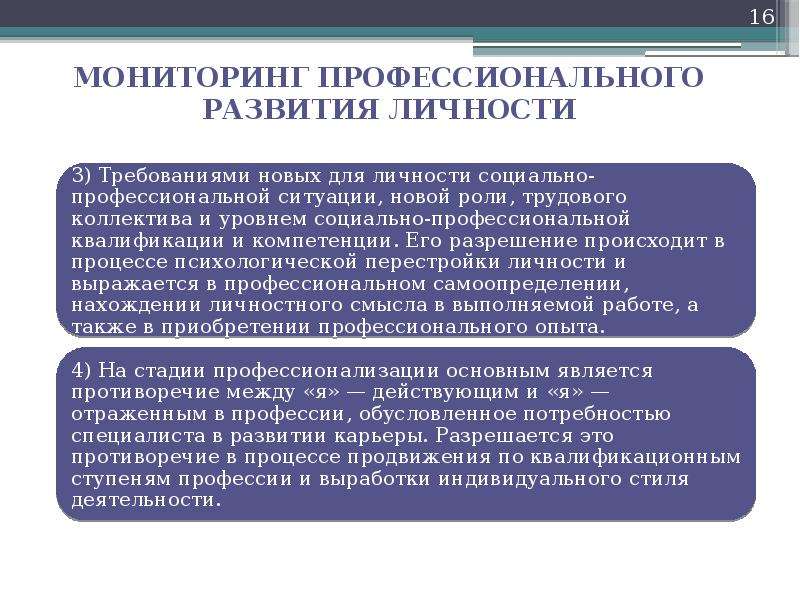 16

МОНИТОРИНГ ПРОФЕССИОНАЛЬНОГО РАЗВИТИЯ ЛИЧНОСТИ

3) Требованиями новых для личности социально-профессиональной ситуации, новой роли, трудового коллектива и уровнем социально-профессиональной квалификации и компетенции. Его разрешение происходит в процессе психологической перестройки личности и выражается в профессиональном самоопределении, нахождении личностного смысла в выполняемой работе, а также в приобретении профессионального опыта.

4) На стадии профессионализации основным является противоречие между «я» — действующим и «я» — отраженным в профессии, обусловленное потребностью специалиста в развитии карьеры. Разрешается это противоречие в процессе продвижения по квалификационным ступеням профессии и выработки индивидуального стиля деятельности.